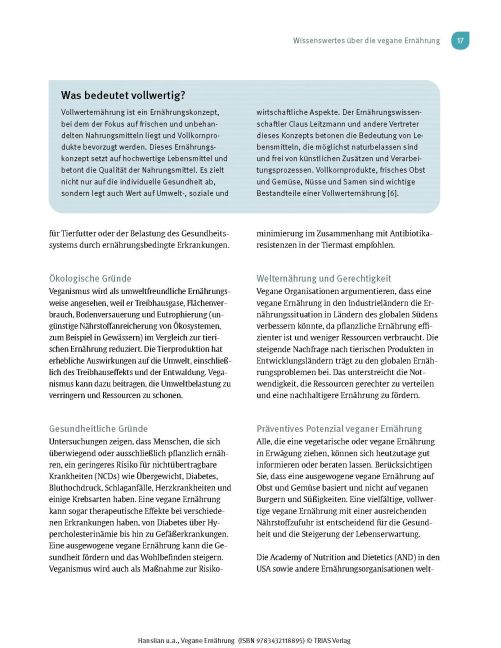 Wissenswertes über die vegane Ernährung 17

Was bedeutet vollwertig?

Vollwerternährung ist ein Ernährungskonzept, bei dem der Fokus auf frischen und unbehandelten Nahrungsmitteln liegt und Vollkornprodukte bevorzugt werden. Dieses Ernährungskonzept setzt auf hochwertige Lebensmittel und betont die Qualität der Nahrungsmittel. Es zielt nicht nur auf die individuelle Gesundheit ab, sondern legt auch Wert auf Umwelt-, soziale und wirtschaftliche Aspekte. Der Ernährungswissenschaftler Claus Leitzmann und andere Vertreter dieses Konzepts betonen die Bedeutung von Lebensmitteln, die möglichst naturbelassen sind und frei von künstlichen Zusätzen und Verarbeitungsprozessen. Vollkornprodukte, frisches Obst und Gemüse, Nüsse und Samen sind wichtige Bestandteile einer Vollwerternährung [6].

für Tierfutter oder der Belastung des Gesundheitssystems durch ernährungsbedingte Erkrankungen.

Ökologische Gründe
Veganismus wird als umweltfreundliche Ernährungsweise angesehen, weil er Treibhausgase, Flächenverbrauch, Bodenversauerung und Eutrophierung (ungünstige Nährstoffanreicherung von Ökosystemen, zum Beispiel in Gewässern) im Vergleich zur tierischen Ernährung reduziert. Die Tierproduktion hat erhebliche Auswirkungen auf die Umwelt, einschließlich des Treibhauseffekts und der Entwaldung. Veganismus kann dazu beitragen, die Umweltbelastung zu verringern und Ressourcen zu schonen.

Gesundheitliche Gründe
Untersuchungen zeigen, dass Menschen, die sich überwiegend oder ausschließlich pflanzlich ernähren, ein geringeres Risiko für nichtübertragbare Krankheiten (NCDs) wie Übergewicht, Diabetes, Bluthochdruck, Schlaganfälle, Herzkrankheiten und einige Krebsarten haben. Eine vegane Ernährung kann sogar therapeutische Effekte bei verschiedenen Erkrankungen haben, von Diabetes über Hypercholesterinämie bis hin zu Gefäßerkrankungen. Eine ausgewogene vegane Ernährung kann die Gesundheit fördern und das Wohlbefinden steigern. Veganismus wird auch als Maßnahme zur Risikominimierung im Zusammenhang mit Antibiotikaresistenzen in der Tiermast empfohlen.

Welternährung und Gerechtigkeit
Vegane Organisationen argumentieren, dass eine vegane Ernährung in den Industrieländern die Ernährungssituation in Ländern des globalen Südens verbessern könnte, da pflanzliche Ernährung effizienter ist und weniger Ressourcen verbraucht. Die steigende Nachfrage nach tierischen Produkten in Entwicklungsländern trägt zu den globalen Ernährungsproblemen bei. Das unterstreicht die Notwendigkeit, die Ressourcen gerechter zu verteilen und eine nachhaltigere Ernährung zu fördern.

Präventives Potenzial veganer Ernährung
Alle, die eine vegetarische oder vegane Ernährung in Erwägung ziehen, können sich heutzutage gut informieren oder beraten lassen. Berücksichtigen Sie, dass eine ausgewogene vegane Ernährung auf Obst und Gemüse basiert und nicht auf veganen Burgern und Süßigkeiten. Eine vielfältige, vollwertige vegane Ernährung mit einer ausreichenden Nährstoffzufuhr ist entscheidend für die Gesundheit und die Steigerung der Lebenserwartung.

Die Academy of Nutrition and Dietetics (AND) in den USA sowie andere Ernährungsorganisationen welt-

Hanslian u.a., Vegane Ernährung (ISBN 9783432118895) © TRIAS Verlag